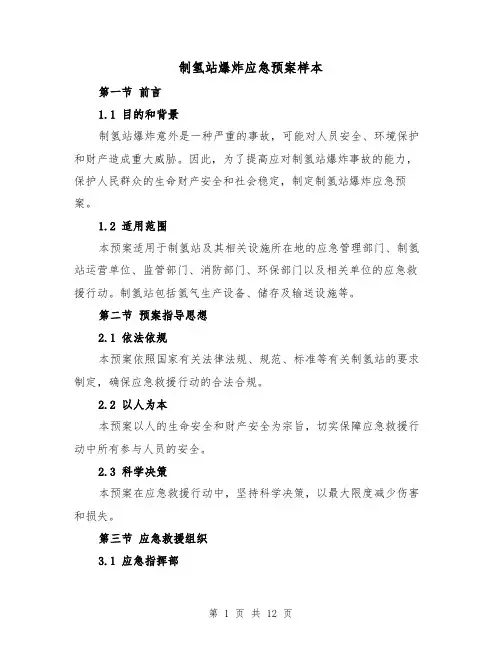 制氢站爆炸应急预案样本

第一节 前言

1.1 目的和背景

制氢站爆炸意外是一种严重的事故，可能对人员安全、环境保护和财产造成重大威胁。因此，为了提高应对制氢站爆炸事故的能力，保护人民群众的生命财产安全和社会稳定，制定制氢站爆炸应急预案。

1.2 适用范围

本预案适用于制氢站及其相关设施所在地的应急管理部门、制氢站运营单位、监管部门、消防部门、环保部门以及相关单位的应急救援行动。制氢站包括氢气生产设备、储存及输送设施等。

第二节 预案指导思想

2.1 依法依规

本预案依照国家有关法律法规、规范、标准等有关制氢站的要求制定，确保应急救援行动的合法合规。

2.2 以人为本

本预案以人的生命安全和财产安全为宗旨，切实保障应急救援行动中所有参与人员的安全。

2.3 科学决策

本预案在应急救援行动中，坚持科学决策，以最大限度减少伤害和损失。

第三节 应急救援组织

3.1 应急指挥部

第 1 页 共 12 页